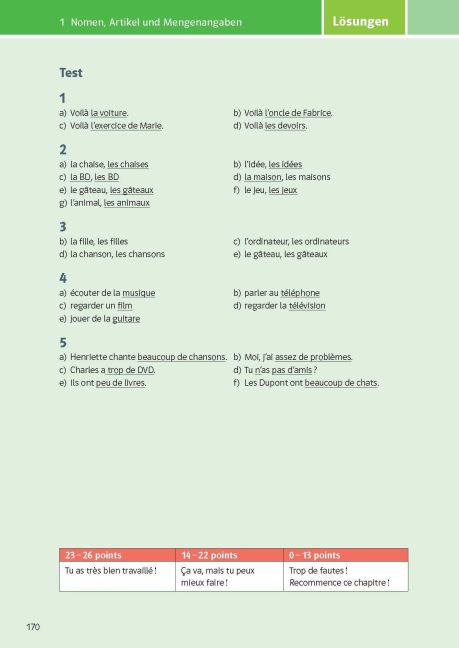 1 Nomen, Artikel und Mengenangaben

Lösungen

Test

1

a) Voilà la voiture.
b) Voilà l'oncle de Fabrice.
c) Voilà l'exercice de Marie.
d) Voilà les devoirs.

2

a) la chaise, les chaises
b) l'idée, les idées
c) la BD, les BD
d) la maison, les maisons
e) le gâteau, les gâteaux
f) le jeu, les jeux
g) l'animal, les animaux

3

b) la fille, les filles
c) l'ordinateur, les ordinateurs
d) la chanson, les chansons
e) le gâteau, les gâteaux

4

a) écouter de la musique
b) parler au téléphone
c) regarder un film
d) regarder la télévision
e) jouer de la guitare

5

a) Henriette chante beaucoup de chansons.
b) Moi, j'ai assez de problèmes.
c) Charles a trop de DVD.
d) Tu n'as pas d'amis ?
e) Ils ont peu de livres.
f) Les Dupont ont beaucoup de chats.

| 23 – 26 points | 14 – 22 points | 0 – 13 points |
|---|---|---|
| Tu as très bien travaillé ! | Ça va, mais tu peux mieux faire ! | Trop de fautes ! Recommence ce chapitre ! |

170